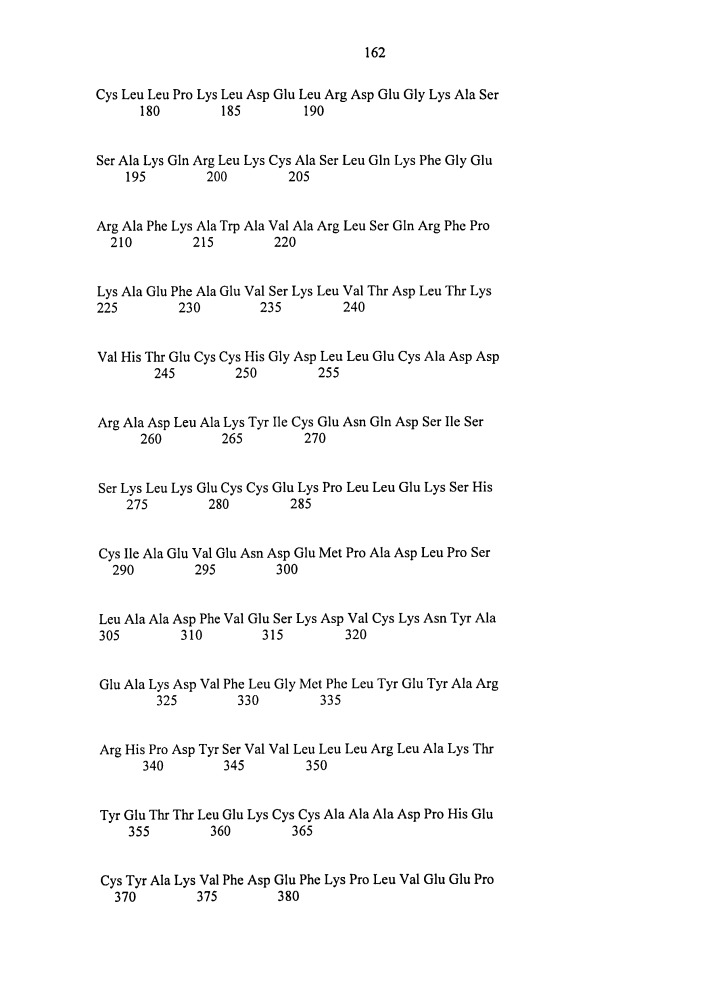 162

Cys Leu Leu Pro Lys Leu Asp Glu Leu Arg Asp Glu Gly Lys Ala Ser
180 185 190

Ser Ala Lys Gln Arg Leu Lys Cys Ala Ser Leu Gln Lys Phe Gly Glu
195 200 205

Arg Ala Phe Lys Ala Trp Ala Val Ala Arg Leu Ser Gln Arg Phe Pro
210 215 220

Lys Ala Glu Phe Ala Glu Val Ser Lys Leu Val Thr Asp Leu Thr Lys
225 230 235 240

Val His Thr Glu Cys Cys His Gly Asp Leu Leu Glu Cys Ala Asp Asp
245 250 255

Arg Ala Asp Leu Ala Lys Tyr Ile Cys Glu Asn Gln Asp Ser Ile Ser
260 265 270

Ser Lys Leu Lys Glu Cys Cys Glu Lys Pro Leu Leu Glu Lys Ser His
275 280 285

Cys Ile Ala Glu Val Glu Asn Asp Glu Met Pro Ala Asp Leu Pro Ser
290 295 300

Leu Ala Ala Asp Phe Val Glu Ser Lys Asp Val Cys Lys Asn Tyr Ala
305 310 315 320

Glu Ala Lys Asp Val Phe Leu Gly Met Phe Leu Tyr Glu Tyr Ala Arg
325 330 335

Arg His Pro Asp Tyr Ser Val Val Leu Leu Leu Arg Leu Ala Lys Thr
340 345 350

Tyr Glu Thr Thr Leu Glu Lys Cys Cys Ala Ala Ala Asp Pro His Glu
355 360 365

Cys Tyr Ala Lys Val Phe Asp Glu Phe Lys Pro Leu Val Glu Glu Pro
370 375 380